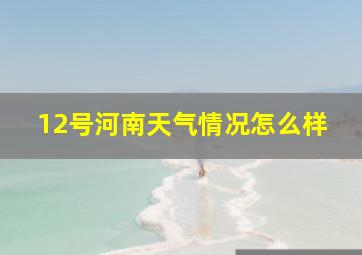 12号河南天气情况怎么样